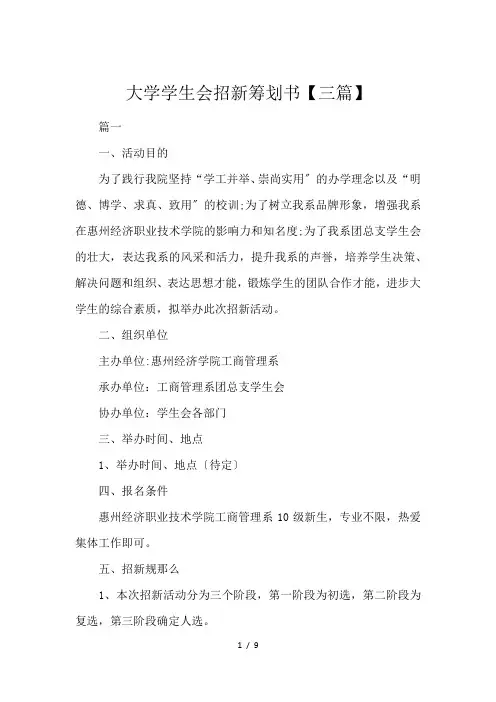 大学学生会招新筹划书【三篇】

篇一

一、活动目的

为了践行我院坚持“学工并举、崇尚实用”的办学理念以及“明德、博学、求真、致用”的校训;为了树立我系品牌形象，增强我系在惠州经济职业技术学院的影响力和知名度;为了我系团总支学生会的壮大，表达我系的风采和活力，提升我系的声誉，培养学生决策、解决问题和组织、表达思想才能，锻炼学生的团队合作才能，进步大学生的综合素质，拟举办此次招新活动。

二、组织单位

主办单位:惠州经济学院工商管理系

承办单位：工商管理系团总支学生会

协办单位：学生会各部门

三、举办时间、地点

1、举办时间、地点〔待定〕

四、报名条件

惠州经济职业技术学院工商管理系 10 级新生，专业不限，热爱集体工作即可。

五、招新规那么

1、本次招新活动分为三个阶段，第一阶段为初选，第二阶段为复选，第三阶段确定人选。

1 / 9